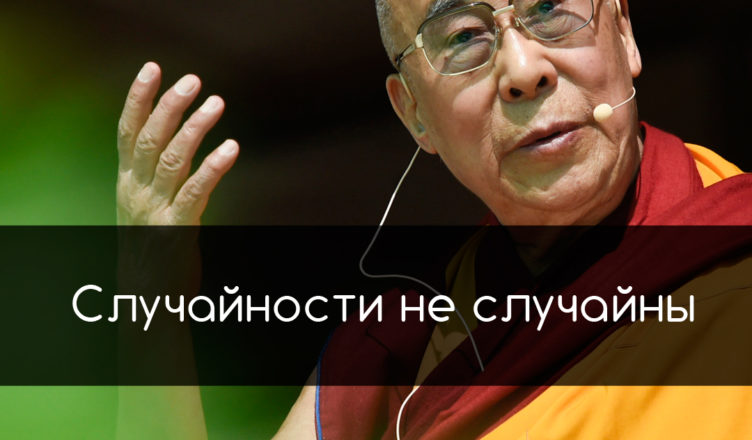 Случайности не случайны